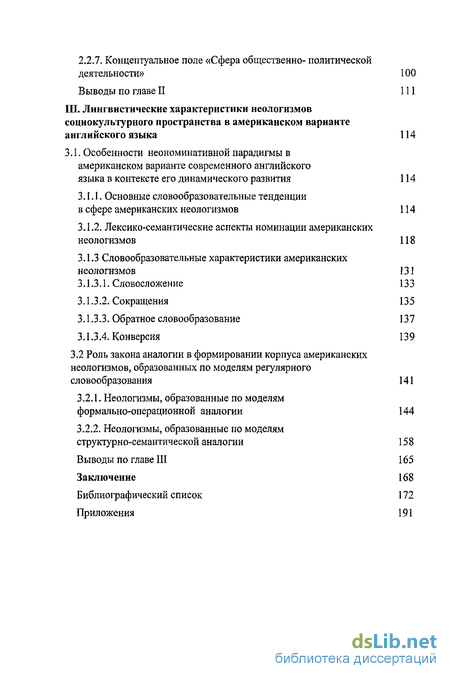 2.2.7. Концептуальное поле «Сфера общественно- политической деятельности» 100

Выводы по главе II 111

III. Лингвистические характеристики неологизмов социокультурного пространства в американском варианте английского языка 114

3.1. Особенности неономинативной парадигмы в американском варианте современного английского языка в контексте его динамического развития 114

3.1.1. Основные словообразовательные тенденции в сфере американских неологизмов 114

3.1.2. Лексико-семантические аспекты номинации американских неологизмов 118

3.1.3 Словообразовательные характеристики американских неологизмов 131

3.1.3.1. Словосложение 133

3.1.3.2. Сокращения 135

3.1.3.3. Обратное словообразование 137

3.1.3.4. Конверсия 139

3.2 Роль закона аналогии в формировании корпуса американских неологизмов, образованных по моделям регулярного словообразования 141

3.2.1. Неологизмы, образованные по моделям формально-операционной аналогии 144

3.2.2. Неологизмы, образованные по моделям структурно-семантической аналогии 158

Выводы по главе III 165

Заключение 168

Библиографический список 172

Приложения 191

dsLib.net
библиотека диссертаций